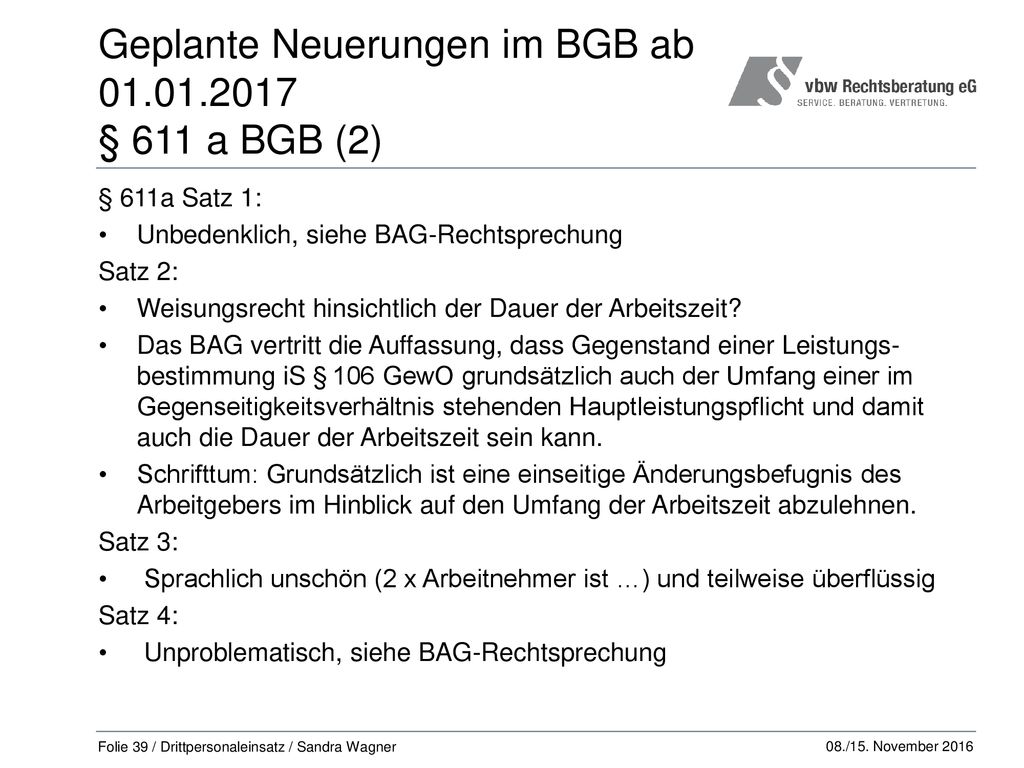 Geplante Neuerungen im BGB ab 01.01.2017
§ 611 a BGB (2)

vbw Rechtsberatung eG
SERVICE. BERATUNG. VERTRETUNG.

§ 611a Satz 1:

• Unbedenklich, siehe BAG-Rechtsprechung

Satz 2:

• Weisungsrecht hinsichtlich der Dauer der Arbeitszeit?

• Das BAG vertritt die Auffassung, dass Gegenstand einer Leistungsbestimmung iS § 106 GewO grundsätzlich auch der Umfang einer im Gegenseitigkeitsverhältnis stehenden Hauptleistungspflicht und damit auch die Dauer der Arbeitszeit sein kann.

• Schrifttum: Grundsätzlich ist eine einseitige Änderungsbefugnis des Arbeitgebers im Hinblick auf den Umfang der Arbeitszeit abzulehnen.

Satz 3:

• Sprachlich unschön (2 x Arbeitnehmer ist …) und teilweise überflüssig

Satz 4:

• Unproblematisch, siehe BAG-Rechtsprechung

Folie 39 / Drittpersonaleinsatz / Sandra Wagner

08./15. November 2016